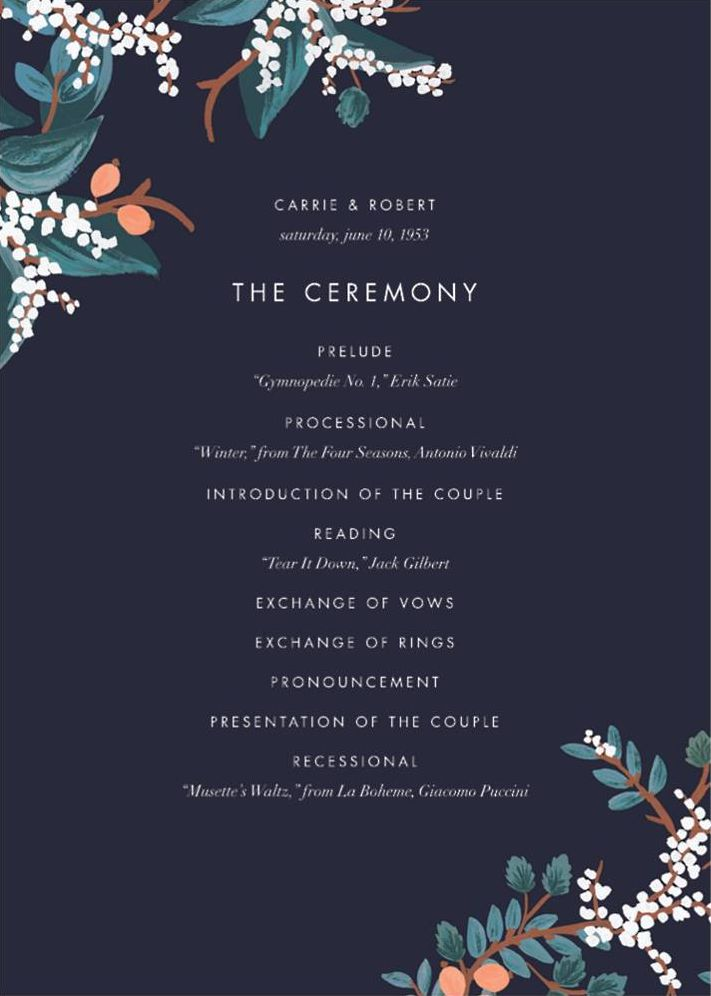 CARRIE & ROBERT
saturday, june 10, 1953

THE CEREMONY

PRELUDE
"Gymnopedie No. 1," Erik Satie

PROCESSIONAL
"Winter," from The Four Seasons, Antonio Vivaldi

INTRODUCTION OF THE COUPLE

READING
"Tear It Down," Jack Gilbert

EXCHANGE OF VOWS

EXCHANGE OF RINGS

PRONOUNCEMENT

PRESENTATION OF THE COUPLE

RECESSIONAL
"Musette's Waltz," from La Boheme, Giacomo Puccini